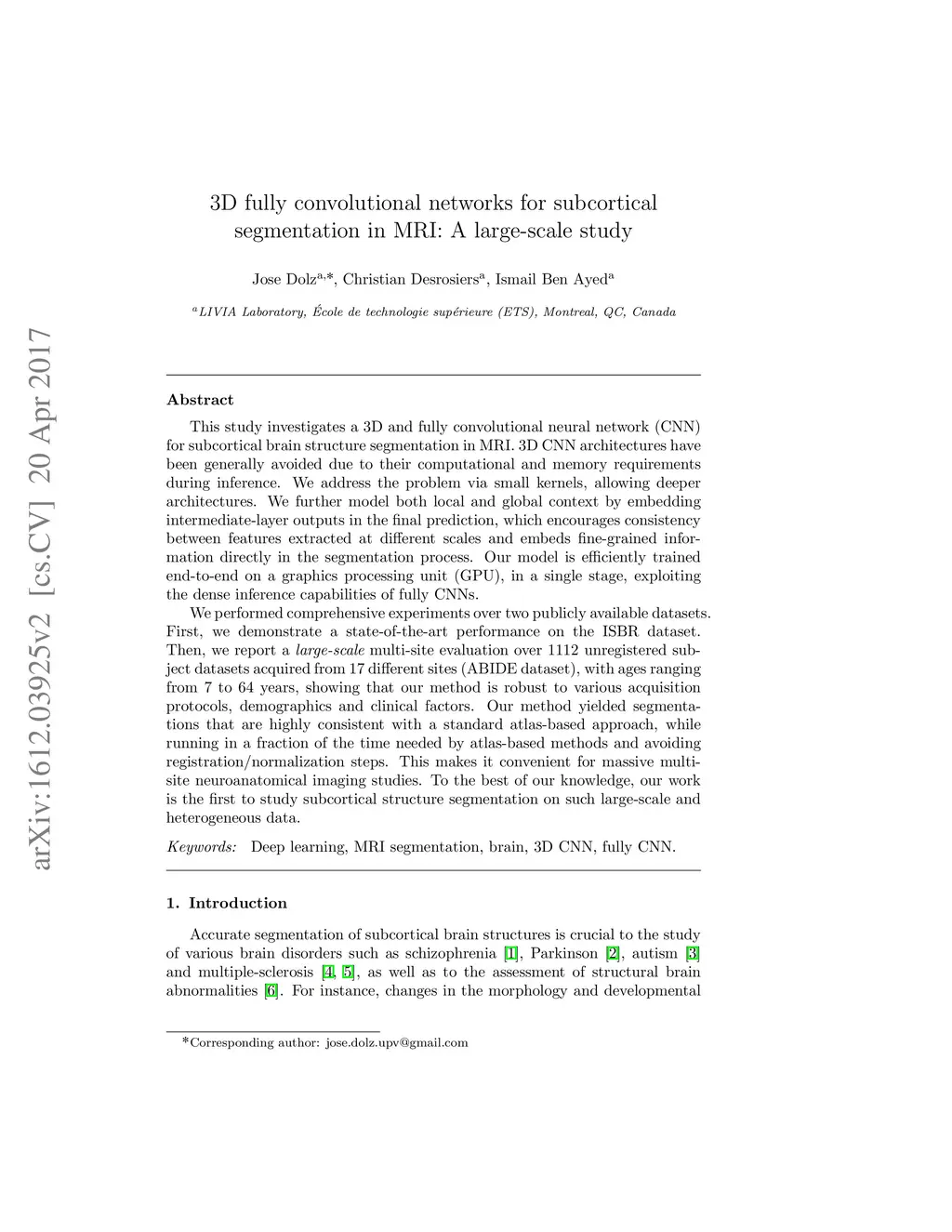 arXiv:1612.03925v2 [cs.CV] 20 Apr 2017

3D fully convolutional networks for subcortical segmentation in MRI: A large-scale study

Jose Dolz$^{a,*}$, Christian Desrosiers$^{a}$, Ismail Ben Ayed$^{a}$

$^{a}$LIVIA Laboratory, École de technologie supérieure (ETS), Montreal, QC, Canada

Abstract

This study investigates a 3D and fully convolutional neural network (CNN) for subcortical brain structure segmentation in MRI. 3D CNN architectures have been generally avoided due to their computational and memory requirements during inference. We address the problem via small kernels, allowing deeper architectures. We further model both local and global context by embedding intermediate-layer outputs in the final prediction, which encourages consistency between features extracted at different scales and embeds fine-grained information directly in the segmentation process. Our model is efficiently trained end-to-end on a graphics processing unit (GPU), in a single stage, exploiting the dense inference capabilities of fully CNNs.

We performed comprehensive experiments over two publicly available datasets. First, we demonstrate a state-of-the-art performance on the ISBR dataset. Then, we report a large-scale multi-site evaluation over 1112 unregistered subject datasets acquired from 17 different sites (ABIDE dataset), with ages ranging from 7 to 64 years, showing that our method is robust to various acquisition protocols, demographics and clinical factors. Our method yielded segmentations that are highly consistent with a standard atlas-based approach, while running in a fraction of the time needed by atlas-based methods and avoiding registration/normalization steps. This makes it convenient for massive multi-site neuroanatomical imaging studies. To the best of our knowledge, our work is the first to study subcortical structure segmentation on such large-scale and heterogeneous data.

Keywords: Deep learning, MRI segmentation, brain, 3D CNN, fully CNN.

1. Introduction

Accurate segmentation of subcortical brain structures is crucial to the study of various brain disorders such as schizophrenia [1], Parkinson [2], autism [3] and multiple-sclerosis [4, 5], as well as to the assessment of structural brain abnormalities [6]. For instance, changes in the morphology and developmental

*Corresponding author: jose.dolz.upv@gmail.com